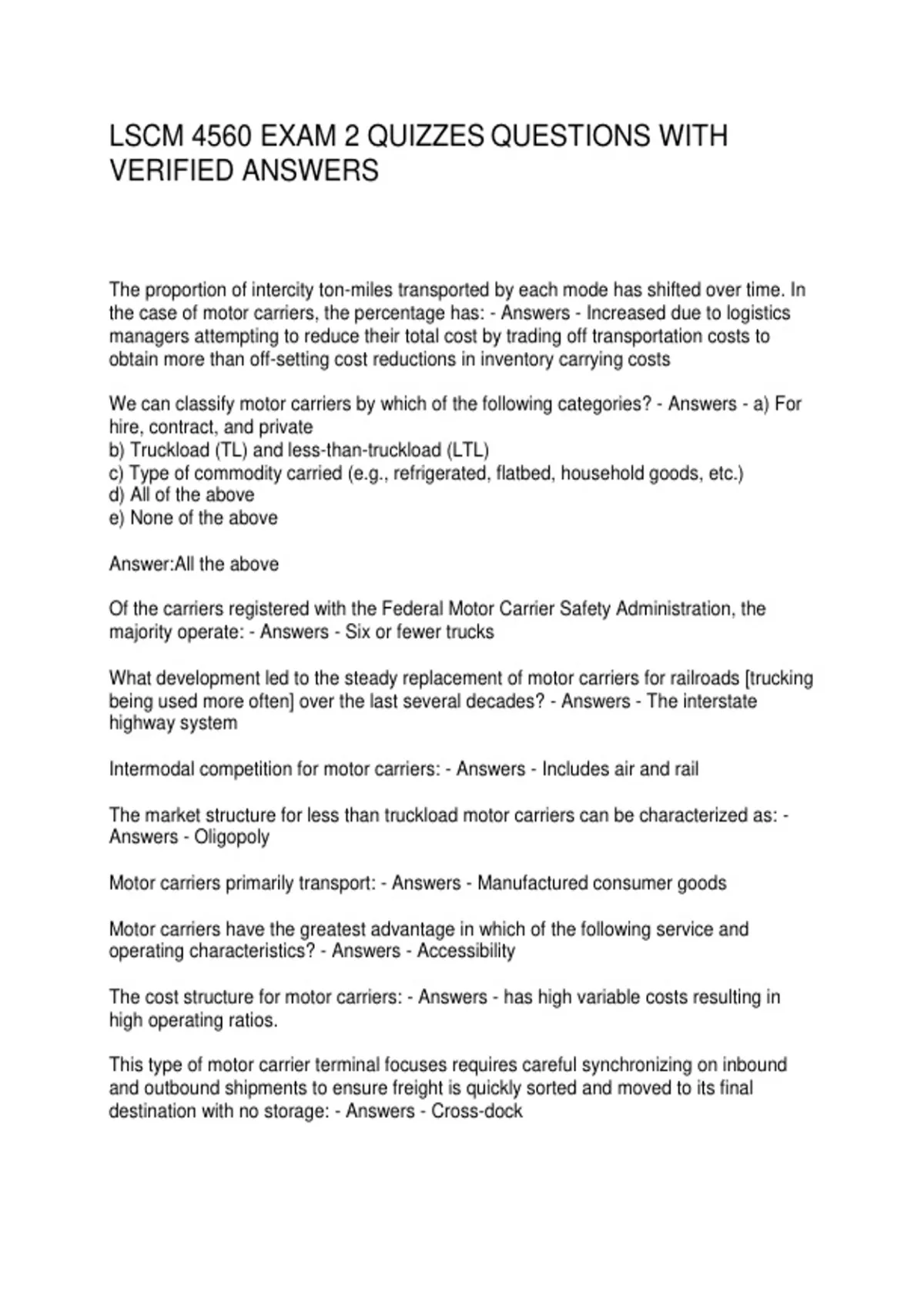 LSCM 4560 EXAM 2 QUIZZES QUESTIONS WITH VERIFIED ANSWERS

The proportion of intercity ton-miles transported by each mode has shifted over time. In the case of motor carriers, the percentage has: - Answers - Increased due to logistics managers attempting to reduce their total cost by trading off transportation costs to obtain more than off-setting cost reductions in inventory carrying costs

We can classify motor carriers by which of the following categories? - Answers - a) For hire, contract, and private
b) Truckload (TL) and less-than-truckload (LTL)
c) Type of commodity carried (e.g., refrigerated, flatbed, household goods, etc.)
d) All of the above
e) None of the above

Answer:All the above

Of the carriers registered with the Federal Motor Carrier Safety Administration, the majority operate: - Answers - Six or fewer trucks

What development led to the steady replacement of motor carriers for railroads [trucking being used more often] over the last several decades? - Answers - The interstate highway system

Intermodal competition for motor carriers: - Answers - Includes air and rail

The market structure for less than truckload motor carriers can be characterized as: - Answers - Oligopoly

Motor carriers primarily transport: - Answers - Manufactured consumer goods

Motor carriers have the greatest advantage in which of the following service and operating characteristics? - Answers - Accessibility

The cost structure for motor carriers: - Answers - has high variable costs resulting in high operating ratios.

This type of motor carrier terminal focuses requires careful synchronizing on inbound and outbound shipments to ensure freight is quickly sorted and moved to its final destination with no storage: - Answers - Cross-dock